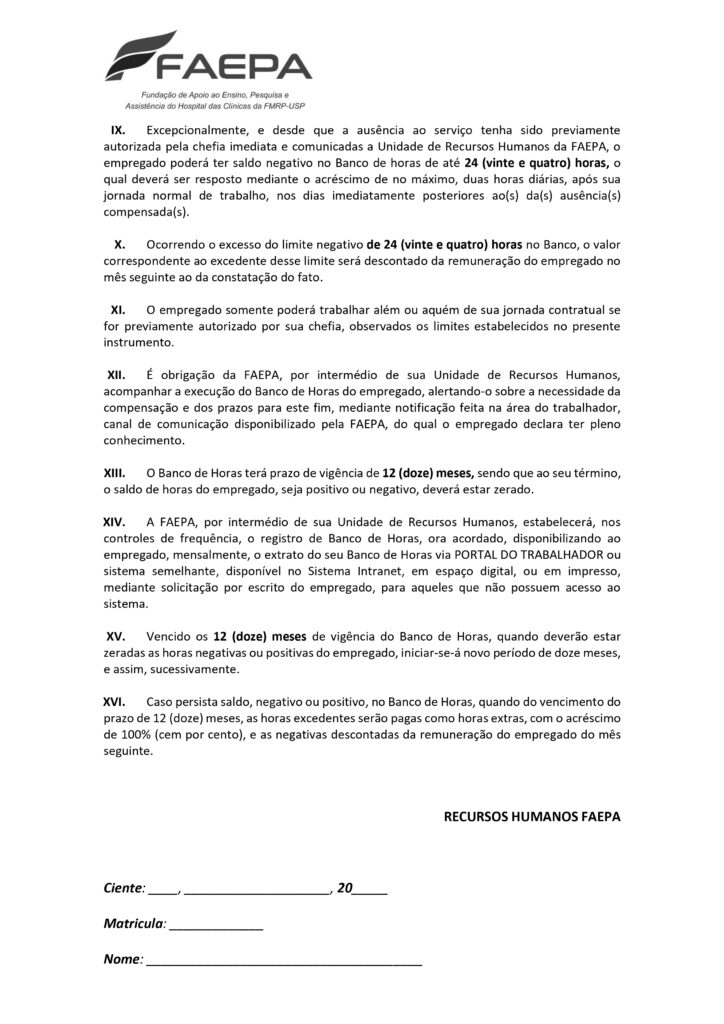 FAEPA
Fundação de Apoio ao Ensino, Pesquisa e Assistência do Hospital das Clínicas da FMRP-USP

IX. Excepcionalmente, e desde que a ausência ao serviço tenha sido previamente autorizada pela chefia imediata e comunicadas a Unidade de Recursos Humanos da FAEPA, o empregado poderá ter saldo negativo no Banco de horas de até 24 (vinte e quatro) horas, o qual deverá ser resposto mediante o acréscimo de no máximo, duas horas diárias, após sua jornada normal de trabalho, nos dias imediatamente posteriores ao(s) da(s) ausência(s) compensada(s).

X. Ocorrendo o excesso do limite negativo de 24 (vinte e quatro) horas no Banco, o valor correspondente ao excedente desse limite será descontado da remuneração do empregado no mês seguinte ao da constatação do fato.

XI. O empregado somente poderá trabalhar além ou aquém de sua jornada contratual se for previamente autorizado por sua chefia, observados os limites estabelecidos no presente instrumento.

XII. É obrigação da FAEPA, por intermédio de sua Unidade de Recursos Humanos, acompanhar a execução do Banco de Horas do empregado, alertando-o sobre a necessidade da compensação e dos prazos para este fim, mediante notificação feita na área do trabalhador, canal de comunicação disponibilizado pela FAEPA, do qual o empregado declara ter pleno conhecimento.

XIII. O Banco de Horas terá prazo de vigência de 12 (doze) meses, sendo que ao seu término, o saldo de horas do empregado, seja positivo ou negativo, deverá estar zerado.

XIV. A FAEPA, por intermédio de sua Unidade de Recursos Humanos, estabelecerá, nos controles de frequência, o registro de Banco de Horas, ora acordado, disponibilizando ao empregado, mensalmente, o extrato do seu Banco de Horas via PORTAL DO TRABALHADOR ou sistema semelhante, disponível no Sistema Intranet, em espaço digital, ou em impresso, mediante solicitação por escrito do empregado, para aqueles que não possuem acesso ao sistema.

XV. Vencido os 12 (doze) meses de vigência do Banco de Horas, quando deverão estar zeradas as horas negativas ou positivas do empregado, iniciar-se-á novo período de doze meses, e assim, sucessivamente.

XVI. Caso persista saldo, negativo ou positivo, no Banco de Horas, quando do vencimento do prazo de 12 (doze) meses, as horas excedentes serão pagas como horas extras, com o acréscimo de 100% (cem por cento), e as negativas descontadas da remuneração do empregado do mês seguinte.

RECURSOS HUMANOS FAEPA

Ciente: ____, ____________________, 20_____

Matricula: _____________

Nome: ______________________________________